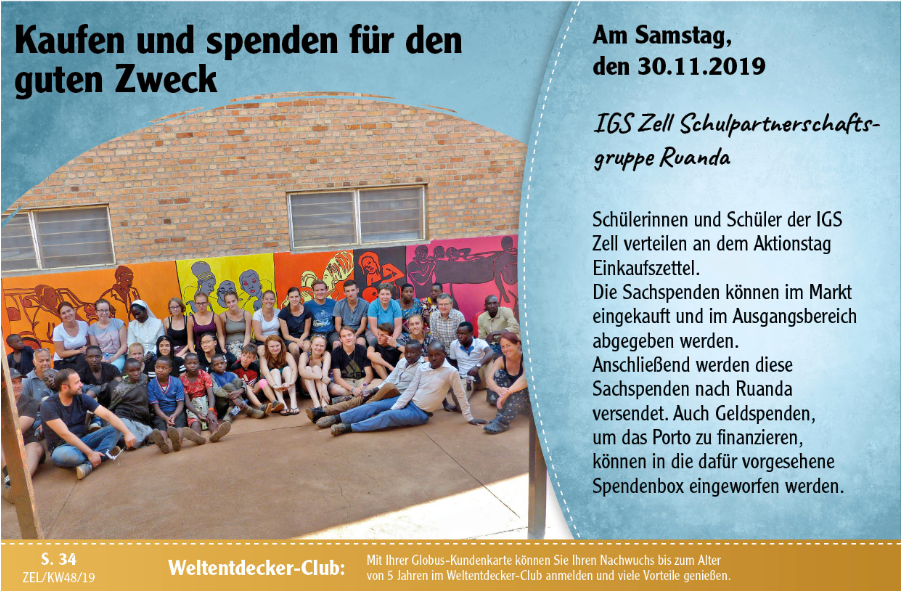 Kaufen und spenden für den guten Zweck

Am Samstag, den 30.11.2019

IGS Zell Schulpartnerschaftsgruppe Ruanda

Schülerinnen und Schüler der IGS Zell verteilen an dem Aktionstag Einkaufszettel.
Die Sachspenden können im Markt eingekauft und im Ausgangsbereich abgegeben werden.
Anschließend werden diese Sachspenden nach Ruanda versendet. Auch Geldspenden, um das Porto zu finanzieren, können in die dafür vorgesehene Spendenbox eingeworfen werden.

S. 34
ZEL/KW48/19

Weltentdecker-Club:

Mit Ihrer Globus-Kundenkarte können Sie Ihren Nachwuchs bis zum Alter von 5 Jahren im Weltentdecker-Club anmelden und viele Vorteile genießen.